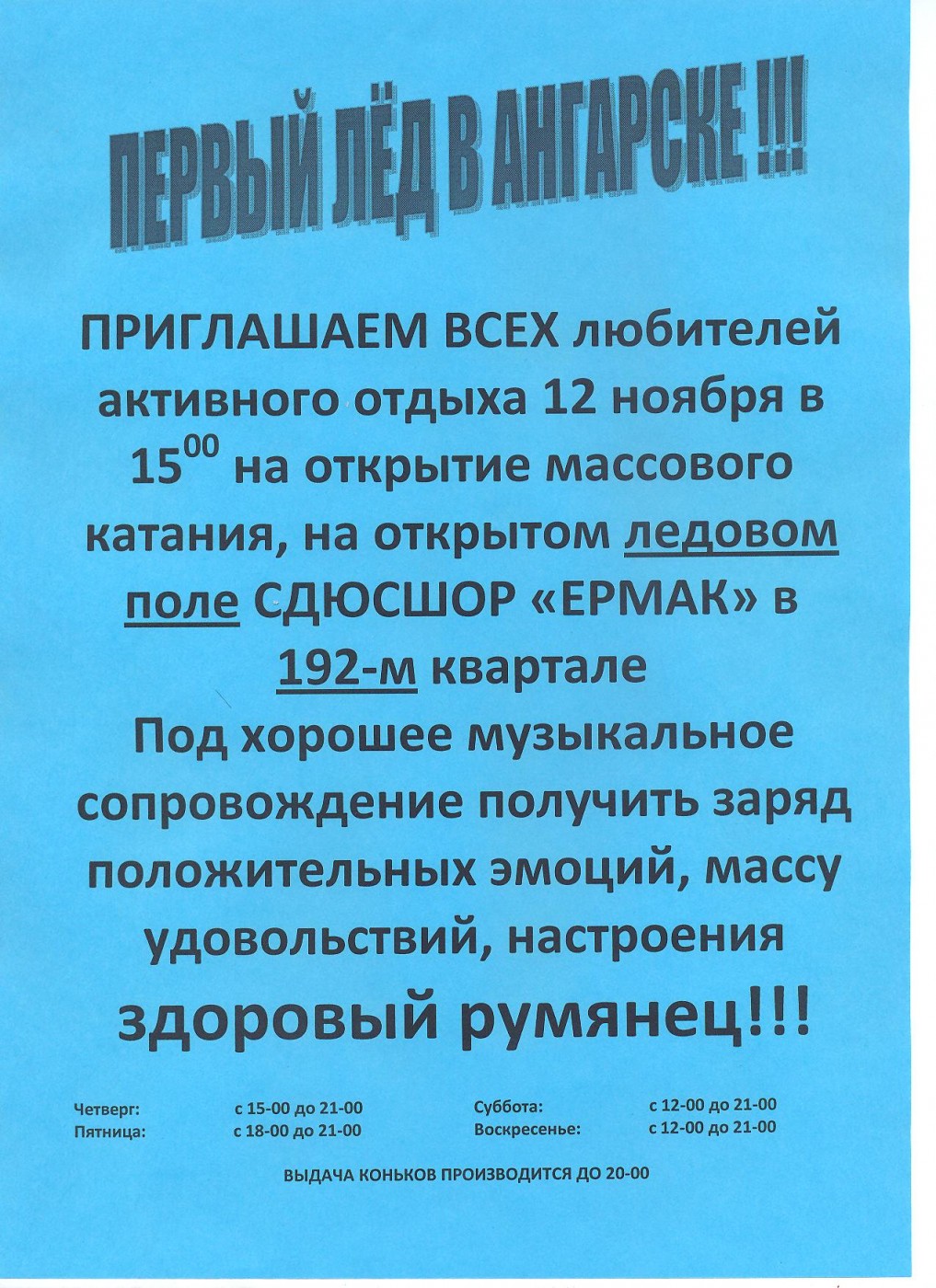 ПЕРВЫЙ ЛЁД В АНГАРСКЕ !!!

ПРИГЛАШАЕМ ВСЕХ любителей активного отдыха 12 ноября в $15^{00}$ на открытие массового катания, на открытом ледовом поле СДЮСШОР «ЕРМАК» в 192-м квартале

Под хорошее музыкальное сопровождение получить заряд положительных эмоций, массу удовольствий, настроения здоровый румянец!!!

Четверг: с 15-00 до 21-00
Пятница: с 18-00 до 21-00

Суббота: с 12-00 до 21-00
Воскресенье: с 12-00 до 21-00

ВЫДАЧА КОНЬКОВ ПРОИЗВОДИТСЯ ДО 20-00